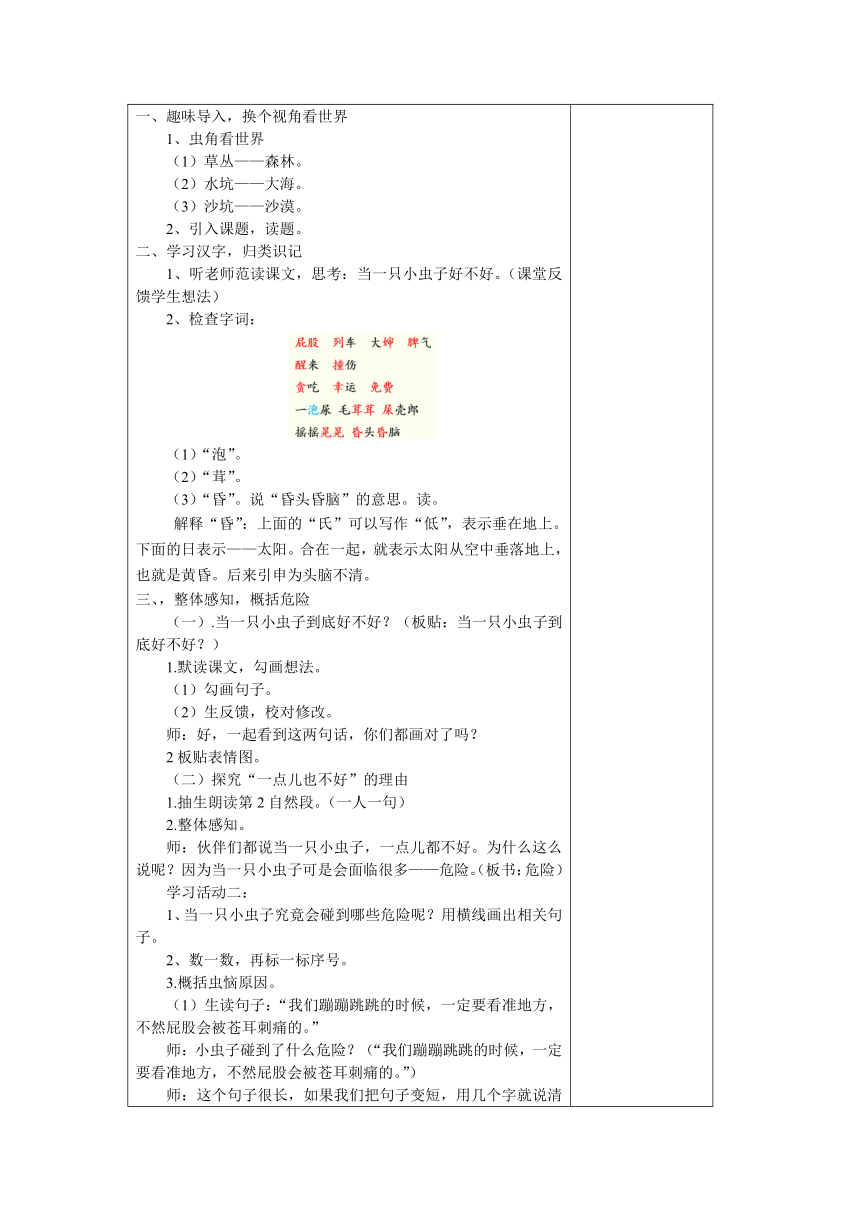 一、趣味导入，换个视角看世界

1、虫角看世界

（1）草丛——森林。

（2）水坑——大海。

（3）沙坑——沙漠。

2、引入课题，读题。

二、学习汉字，归类识记

1、听老师范读课文，思考：当一只小虫子好不好。（课堂反馈学生想法）

2、检查字词：

屁股 列车 大婶 脾气
醒来 撞伤
贪吃 幸运 免费
一泡尿 毛茸茸 屎壳郎
摇摇晃晃 昏头昏脑

（1）“泡”。

（2）“茸”。

（3）“昏”。说“昏头昏脑”的意思。读。

解释“昏”：上面的“氏”可以写作“低”，表示垂在地上。下面的日表示——太阳。合在一起，就表示太阳从空中垂落地上，也就是黄昏。后来引申为头脑不清。

三、，整体感知，概括危险

（一）.当一只小虫子到底好不好？（板贴：当一只小虫子到底好不好？）

1.默读课文，勾画想法。

（1）勾画句子。

（2）生反馈，校对修改。

师：好，一起看到这两句话，你们都画对了吗？

2 板贴表情图。

（二）探究“一点儿也不好”的理由

1.抽生朗读第 2 自然段。（一人一句）

2.整体感知。

师：伙伴们都说当一只小虫子，一点儿都不好。为什么这么说呢？因为当一只小虫子可是会面临很多——危险。（板书：危险）

学习活动二：

1、当一只小虫子究竟会碰到哪些危险呢？用横线画出相关句子。

2、数一数，再标一标序号。

3.概括虫恼原因。

（1）生读句子：“我们蹦蹦跳跳的时候，一定要看准地方，不然屁股会被苍耳刺痛的。”

师：小虫子碰到了什么危险？（“我们蹦蹦跳跳的时候，一定要看准地方，不然屁股会被苍耳刺痛的。”）

师：这个句子很长，如果我们把句子变短，用几个字就说清